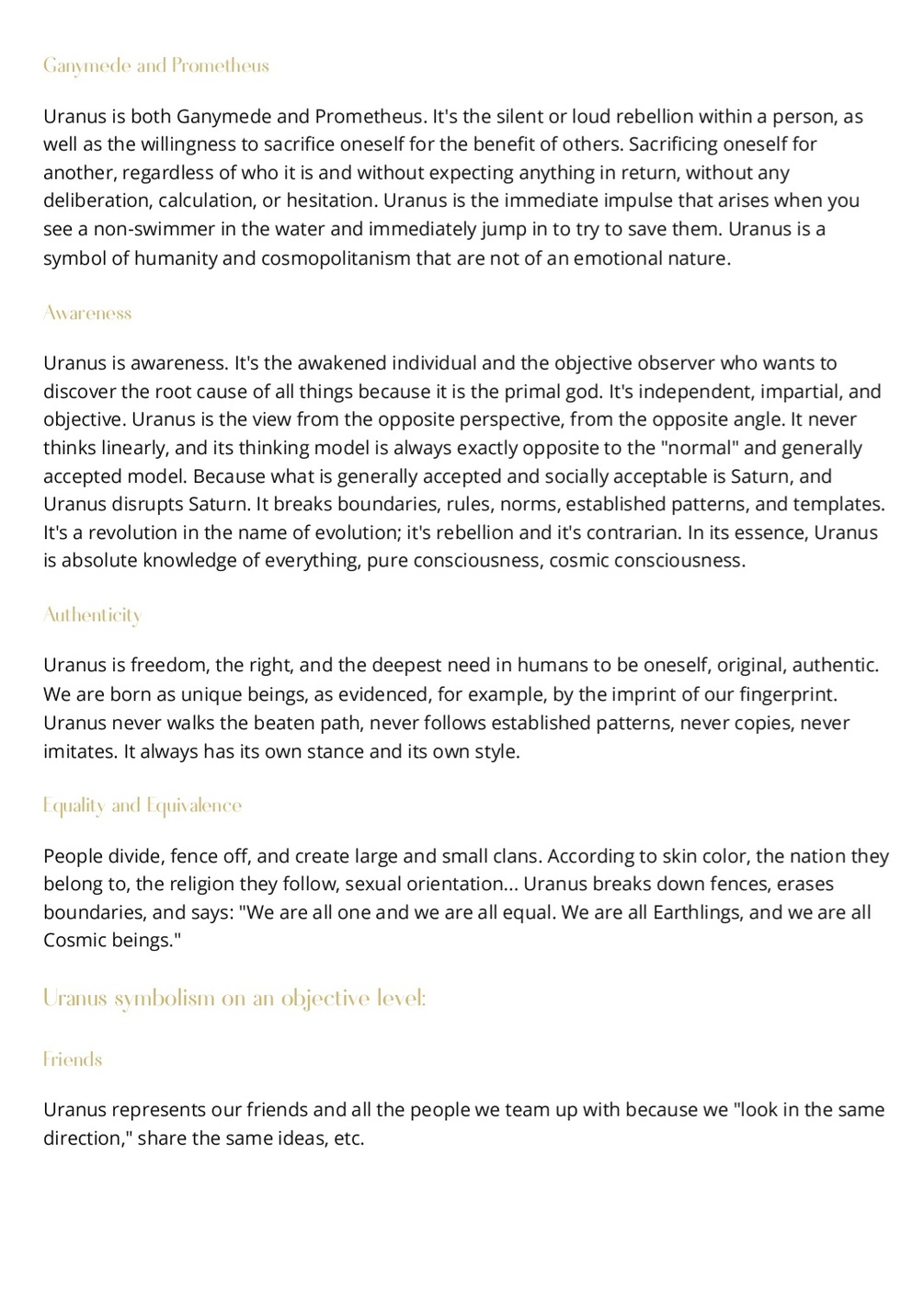 Ganymede and Prometheus

Uranus is both Ganymede and Prometheus. It's the silent or loud rebellion within a person, as well as the willingness to sacrifice oneself for the benefit of others. Sacrificing oneself for another, regardless of who it is and without expecting anything in return, without any deliberation, calculation, or hesitation. Uranus is the immediate impulse that arises when you see a non-swimmer in the water and immediately jump in to try to save them. Uranus is a symbol of humanity and cosmopolitanism that are not of an emotional nature.

Awareness

Uranus is awareness. It's the awakened individual and the objective observer who wants to discover the root cause of all things because it is the primal god. It's independent, impartial, and objective. Uranus is the view from the opposite perspective, from the opposite angle. It never thinks linearly, and its thinking model is always exactly opposite to the "normal" and generally accepted model. Because what is generally accepted and socially acceptable is Saturn, and Uranus disrupts Saturn. It breaks boundaries, rules, norms, established patterns, and templates. It's a revolution in the name of evolution; it's rebellion and it's contrarian. In its essence, Uranus is absolute knowledge of everything, pure consciousness, cosmic consciousness.

Authenticity

Uranus is freedom, the right, and the deepest need in humans to be oneself, original, authentic. We are born as unique beings, as evidenced, for example, by the imprint of our fingerprint. Uranus never walks the beaten path, never follows established patterns, never copies, never imitates. It always has its own stance and its own style.

Equality and Equivalence

People divide, fence off, and create large and small clans. According to skin color, the nation they belong to, the religion they follow, sexual orientation... Uranus breaks down fences, erases boundaries, and says: "We are all one and we are all equal. We are all Earthlings, and we are all Cosmic beings."

Uranus symbolism on an objective level:

Friends

Uranus represents our friends and all the people we team up with because we "look in the same direction," share the same ideas, etc.